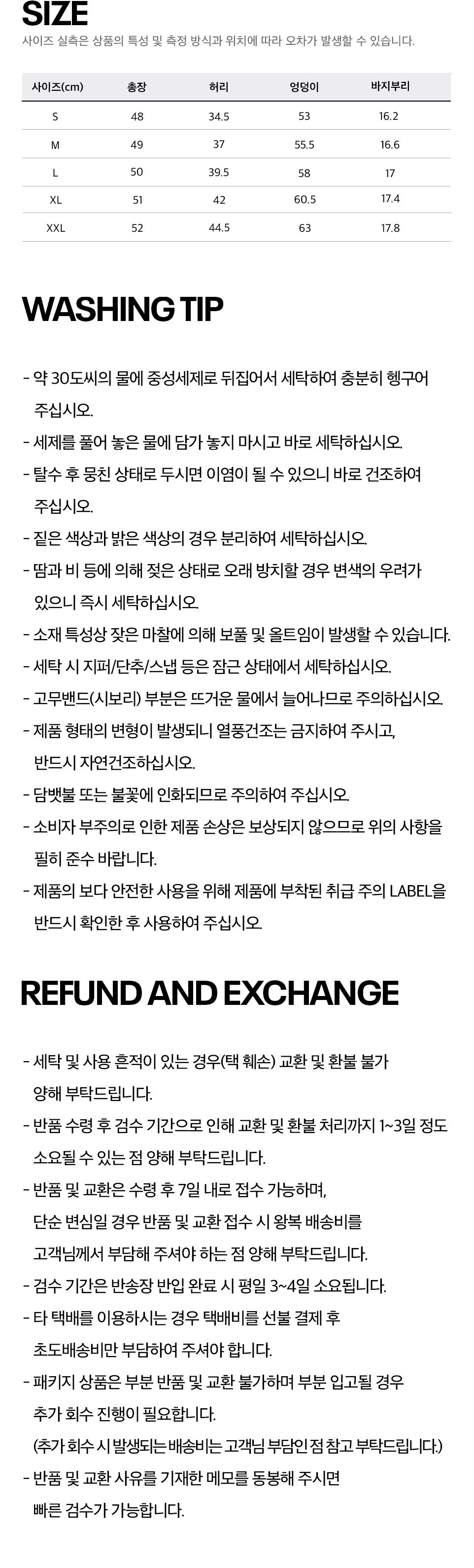 SIZE
사이즈 실측은 상품의 특성 및 측정 방식과 위치에 따라 오차가 발생할 수 있습니다.

| 사이즈(cm) | 총장 | 허리 | 엉덩이 | 바지부리 |
|---|---|---|---|---|
| S | 48 | 34.5 | 53 | 16.2 |
| M | 49 | 37 | 55.5 | 16.6 |
| L | 50 | 39.5 | 58 | 17 |
| XL | 51 | 42 | 60.5 | 17.4 |
| XXL | 52 | 44.5 | 63 | 17.8 |

WASHING TIP

- 약 30도씨의 물에 중성세제로 뒤집어서 세탁하여 충분히 헹구어 주십시오.
- 세제를 풀어 놓은 물에 담가 놓지 마시고 바로 세탁하십시오.
- 탈수 후 뭉친 상태로 두시면 이염이 될 수 있으니 바로 건조하여 주십시오.
- 짙은 색상과 밝은 색상의 경우 분리하여 세탁하십시오.
- 땀과 비 등에 의해 젖은 상태로 오래 방치할 경우 변색의 우려가 있으니 즉시 세탁하십시오.
- 소재 특성상 잦은 마찰에 의해 보풀 및 올트임이 발생할 수 있습니다.
- 세탁 시 지퍼/단추/스냅 등은 잠근 상태에서 세탁하십시오.
- 고무밴드(시보리) 부분은 뜨거운 물에서 늘어나므로 주의하십시오.
- 제품 형태의 변형이 발생되니 열풍건조는 금지하여 주시고, 반드시 자연건조하십시오.
- 담뱃불 또는 불꽃에 인화되므로 주의하여 주십시오.
- 소비자 부주의로 인한 제품 손상은 보상되지 않으므로 위의 사항을 필히 준수 바랍니다.
- 제품의 보다 안전한 사용을 위해 제품에 부착된 취급 주의 LABEL을 반드시 확인한 후 사용하여 주십시오.

REFUND AND EXCHANGE

- 세탁 및 사용 흔적이 있는 경우(택 훼손) 교환 및 환불 불가 양해 부탁드립니다.
- 반품 수령 후 검수 기간으로 인해 교환 및 환불 처리까지 1~3일 정도 소요될 수 있는 점 양해 부탁드립니다.
- 반품 및 교환은 수령 후 7일 내로 접수 가능하며, 단순 변심일 경우 반품 및 교환 접수 시 왕복 배송비를 고객님께서 부담해 주셔야 하는 점 양해 부탁드립니다.
- 검수 기간은 반송장 반입 완료 시 평일 3~4일 소요됩니다.
- 타 택배를 이용하시는 경우 택배비를 선불 결제 후 초도배송비만 부담하여 주셔야 합니다.
- 패키지 상품은 부분 반품 및 교환 불가하며 부분 입고될 경우 추가 회수 진행이 필요합니다.
(추가 회수 시 발생되는 배송비는 고객님 부담인 점 참고 부탁드립니다.)
- 반품 및 교환 사유를 기재한 메모를 동봉해 주시면 빠른 검수가 가능합니다.